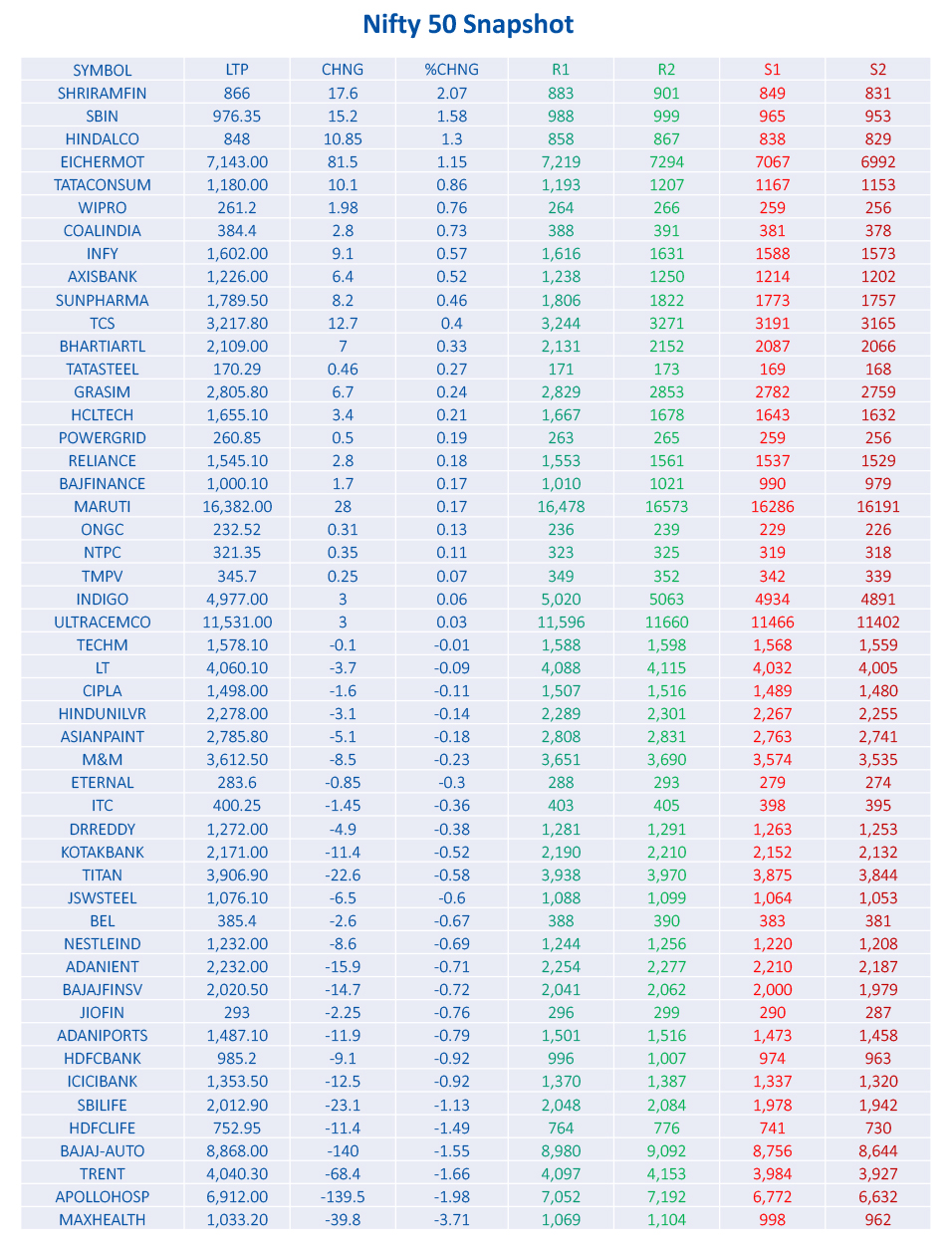 Nifty 50 Snapshot

| SYMBOL | LTP | CHNG | %CHNG | R1 | R2 | S1 | S2 |
|---|---|---|---|---|---|---|---|
| SHRIRAMFIN | 866 | 17.6 | 2.07 | 883 | 901 | 849 | 831 |
| SBIN | 976.35 | 15.2 | 1.58 | 988 | 999 | 965 | 953 |
| HINDALCO | 848 | 10.85 | 1.3 | 858 | 867 | 838 | 829 |
| EICHERMOT | 7,143.00 | 81.5 | 1.15 | 7,219 | 7294 | 7067 | 6992 |
| TATACONSUM | 1,180.00 | 10.1 | 0.86 | 1,193 | 1207 | 1167 | 1153 |
| WIPRO | 261.2 | 1.98 | 0.76 | 264 | 266 | 259 | 256 |
| COALINDIA | 384.4 | 2.8 | 0.73 | 388 | 391 | 381 | 378 |
| INFY | 1,602.00 | 9.1 | 0.57 | 1,616 | 1631 | 1588 | 1573 |
| AXISBANK | 1,226.00 | 6.4 | 0.52 | 1,238 | 1250 | 1214 | 1202 |
| SUNPHARMA | 1,789.50 | 8.2 | 0.46 | 1,806 | 1822 | 1773 | 1757 |
| TCS | 3,217.80 | 12.7 | 0.4 | 3,244 | 3271 | 3191 | 3165 |
| BHARTIARTL | 2,109.00 | 7 | 0.33 | 2,131 | 2152 | 2087 | 2066 |
| TATASTEEL | 170.29 | 0.46 | 0.27 | 171 | 173 | 169 | 168 |
| GRASIM | 2,805.80 | 6.7 | 0.24 | 2,829 | 2853 | 2782 | 2759 |
| HCLTECH | 1,655.10 | 3.4 | 0.21 | 1,667 | 1678 | 1643 | 1632 |
| POWERGRID | 260.85 | 0.5 | 0.19 | 263 | 265 | 259 | 256 |
| RELIANCE | 1,545.10 | 2.8 | 0.18 | 1,553 | 1561 | 1537 | 1529 |
| BAJFINANCE | 1,000.10 | 1.7 | 0.17 | 1,010 | 1021 | 990 | 979 |
| MARUTI | 16,382.00 | 28 | 0.17 | 16,478 | 16573 | 16286 | 16191 |
| ONGC | 232.52 | 0.31 | 0.13 | 236 | 239 | 229 | 226 |
| NTPC | 321.35 | 0.35 | 0.11 | 323 | 325 | 319 | 318 |
| TMPV | 345.7 | 0.25 | 0.07 | 349 | 352 | 342 | 339 |
| INDIGO | 4,977.00 | 3 | 0.06 | 5,020 | 5063 | 4934 | 4891 |
| ULTRACEMCO | 11,531.00 | 3 | 0.03 | 11,596 | 11660 | 11466 | 11402 |
| TECHM | 1,578.10 | -0.1 | -0.01 | 1,588 | 1,598 | 1,568 | 1,559 |
| LT | 4,060.10 | -3.7 | -0.09 | 4,088 | 4,115 | 4,032 | 4,005 |
| CIPLA | 1,498.00 | -1.6 | -0.11 | 1,507 | 1,516 | 1,489 | 1,480 |
| HINDUNILVR | 2,278.00 | -3.1 | -0.14 | 2,289 | 2,301 | 2,267 | 2,255 |
| ASIANPAINT | 2,785.80 | -5.1 | -0.18 | 2,808 | 2,831 | 2,763 | 2,741 |
| M&M | 3,612.50 | -8.5 | -0.23 | 3,651 | 3,690 | 3,574 | 3,535 |
| ETERNAL | 283.6 | -0.85 | -0.3 | 288 | 293 | 279 | 274 |
| ITC | 400.25 | -1.45 | -0.36 | 403 | 405 | 398 | 395 |
| DRREDDY | 1,272.00 | -4.9 | -0.38 | 1,281 | 1,291 | 1,263 | 1,253 |
| KOTAKBANK | 2,171.00 | -11.4 | -0.52 | 2,190 | 2,210 | 2,152 | 2,132 |
| TITAN | 3,906.90 | -22.6 | -0.58 | 3,938 | 3,970 | 3,875 | 3,844 |
| JSWSTEEL | 1,076.10 | -6.5 | -0.6 | 1,088 | 1,099 | 1,064 | 1,053 |
| BEL | 385.4 | -2.6 | -0.67 | 388 | 390 | 383 | 381 |
| NESTLEIND | 1,232.00 | -8.6 | -0.69 | 1,244 | 1,256 | 1,220 | 1,208 |
| ADANIENT | 2,232.00 | -15.9 | -0.71 | 2,254 | 2,277 | 2,210 | 2,187 |
| BAJAJFINSV | 2,020.50 | -14.7 | -0.72 | 2,041 | 2,062 | 2,000 | 1,979 |
| JIOFIN | 293 | -2.25 | -0.76 | 296 | 299 | 290 | 287 |
| ADANIPORTS | 1,487.10 | -11.9 | -0.79 | 1,501 | 1,516 | 1,473 | 1,458 |
| HDFCBANK | 985.2 | -9.1 | -0.92 | 996 | 1,007 | 974 | 963 |
| ICICIBANK | 1,353.50 | -12.5 | -0.92 | 1,370 | 1,387 | 1,337 | 1,320 |
| SBILIFE | 2,012.90 | -23.1 | -1.13 | 2,048 | 2,084 | 1,978 | 1,942 |
| HDFCLIFE | 752.95 | -11.4 | -1.49 | 764 | 776 | 741 | 730 |
| BAJAJ-AUTO | 8,868.00 | -140 | -1.55 | 8,980 | 9,092 | 8,756 | 8,644 |
| TRENT | 4,040.30 | -68.4 | -1.66 | 4,097 | 4,153 | 3,984 | 3,927 |
| APOLLOHOSP | 6,912.00 | -139.5 | -1.98 | 7,052 | 7,192 | 6,772 | 6,632 |
| MAXHEALTH | 1,033.20 | -39.8 | -3.71 | 1,069 | 1,104 | 998 | 962 |